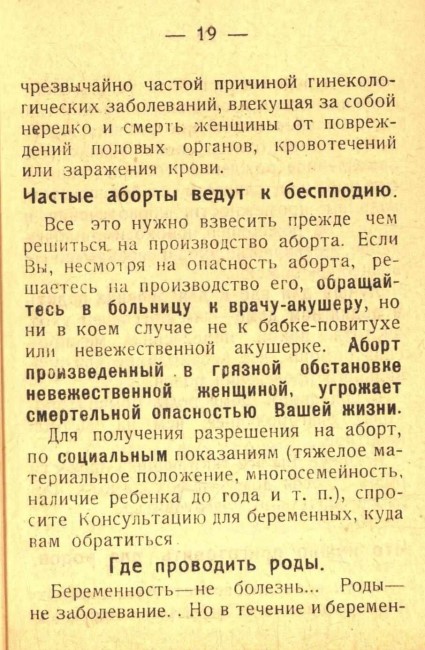 — 19 —

чрезвычайно частой причиной гинекологических заболеваний, влекущая за собой нередко и смерть женщины от повреждений половых органов, кровотечений или заражения крови.

Частые аборты ведут к бесплодию.

Все это нужно взвесить прежде чем решиться на производство аборта. Если Вы, несмотря на опасность аборта, решаетесь на производство его, обращайтесь в больницу к врачу-акушеру, но ни в коем случае не к бабке-повитухе или невежественной акушерке. Аборт произведенный в грязной обстановке невежественной женщиной, угрожает смертельной опасностью Вашей жизни.

Для получения разрешения на аборт, по социальным показаниям (тяжелое материальное положение, многосемейность, наличие ребенка до года и т. п.), спросите Консультацию для беременных, куда вам обратиться

Где проводить роды.

Беременность—не болезнь... Роды—не заболевание. . Но в течение и беремен-